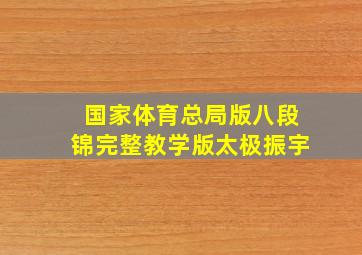 国家体育总局版八段锦完整教学版太极振宇